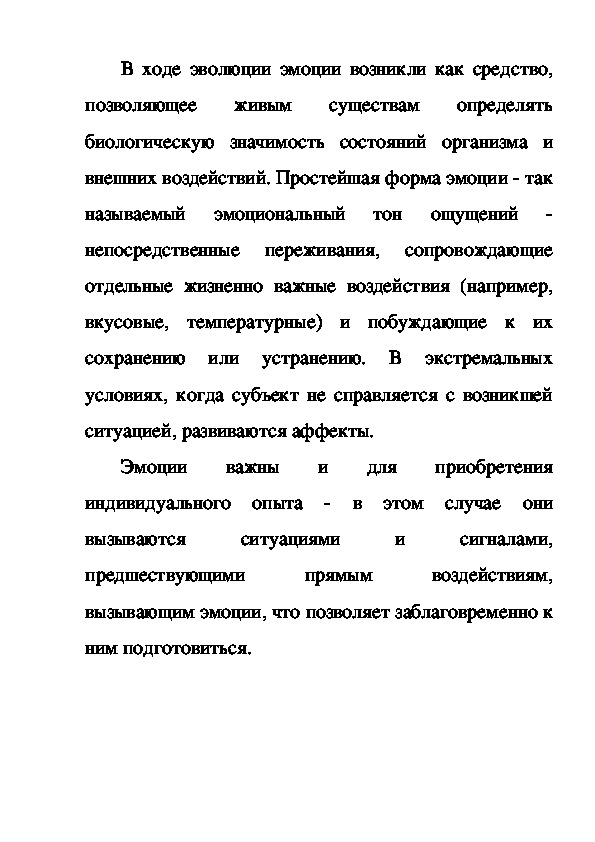 В ходе эволюции эмоции возникли как средство, позволяющее живым существам определять биологическую значимость состояний организма и внешних воздействий. Простейшая форма эмоции - так называемый эмоциональный тон ощущений - непосредственные переживания, сопровождающие отдельные жизненно важные воздействия (например, вкусовые, температурные) и побуждающие к их сохранению или устранению. В экстремальных условиях, когда субъект не справляется с возникшей ситуацией, развиваются аффекты.

Эмоции важны и для приобретения индивидуального опыта - в этом случае они вызываются ситуациями и сигналами, предшествующими прямым воздействиям, вызывающим эмоции, что позволяет заблаговременно к ним подготовиться.